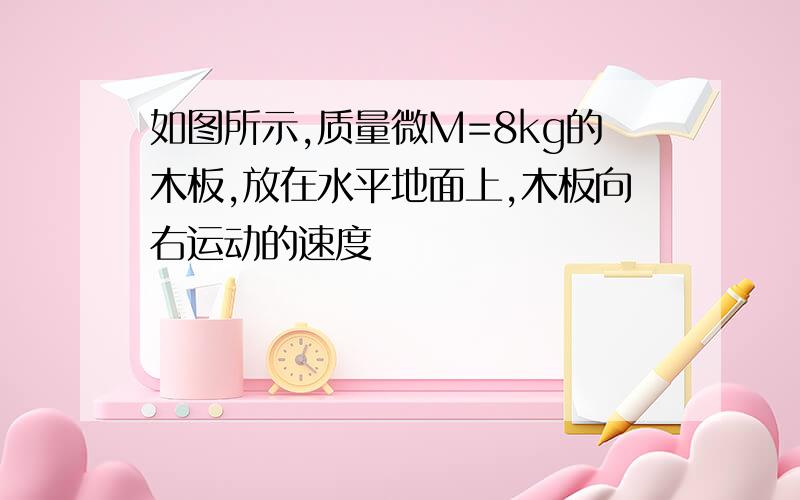 如图所示,质量微M=8kg的木板,放在水平地面上,木板向右运动的速度